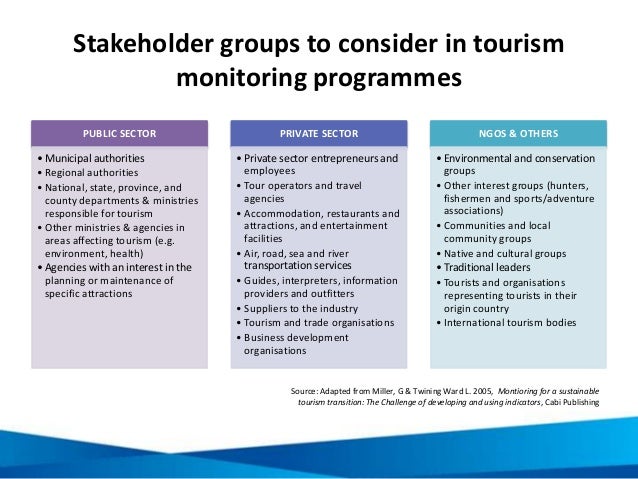 Stakeholder groups to consider in tourism monitoring programmes

PUBLIC SECTOR

• Municipal authorities
• Regional authorities
• National, state, province, and county departments & ministries responsible for tourism
• Other ministries & agencies in areas affecting tourism (e.g. environment, health)
• Agencies with an interest in the planning or maintenance of specific attractions

PRIVATE SECTOR

• Private sector entrepreneurs and employees
• Tour operators and travel agencies
• Accommodation, restaurants and attractions, and entertainment facilities
• Air, road, sea and river transportation services
• Guides, interpreters, information providers and outfitters
• Suppliers to the industry
• Tourism and trade organisations
• Business development organisations

NGOS & OTHERS

• Environmental and conservation groups
• Other interest groups (hunters, fishermen and sports/adventure associations)
• Communities and local community groups
• Native and cultural groups
• Traditional leaders
• Tourists and organisations representing tourists in their origin country
• International tourism bodies

Source: Adapted from Miller, G & Twining Ward L. 2005, Montioring for a sustainable tourism transition: The Challenge of developing and using indicators, Cabi Publishing